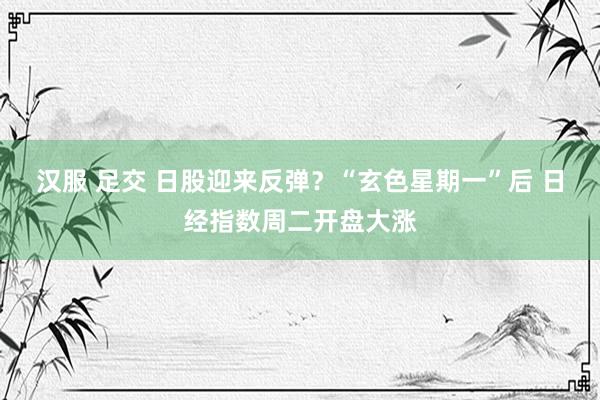 汉服 足交 日股迎来反弹？“玄色星期一”后 日经指数周二开盘大涨